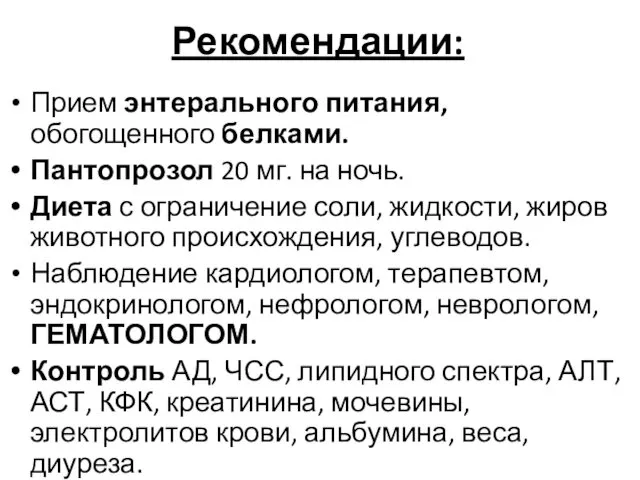 Рекомендации:

• Прием энтерального питания, обогощенного белками.
• Пантопрозол 20 мг. на ночь.
• Диета с ограничение соли, жидкости, жиров животного происхождения, углеводов.
• Наблюдение кардиологом, терапевтом, эндокринологом, нефрологом, неврологом, ГЕМАТОЛОГОМ.
• Контроль АД, ЧСС, липидного спектра, АЛТ, АСТ, КФК, креатинина, мочевины, электролитов крови, альбумина, веса, диуреза.